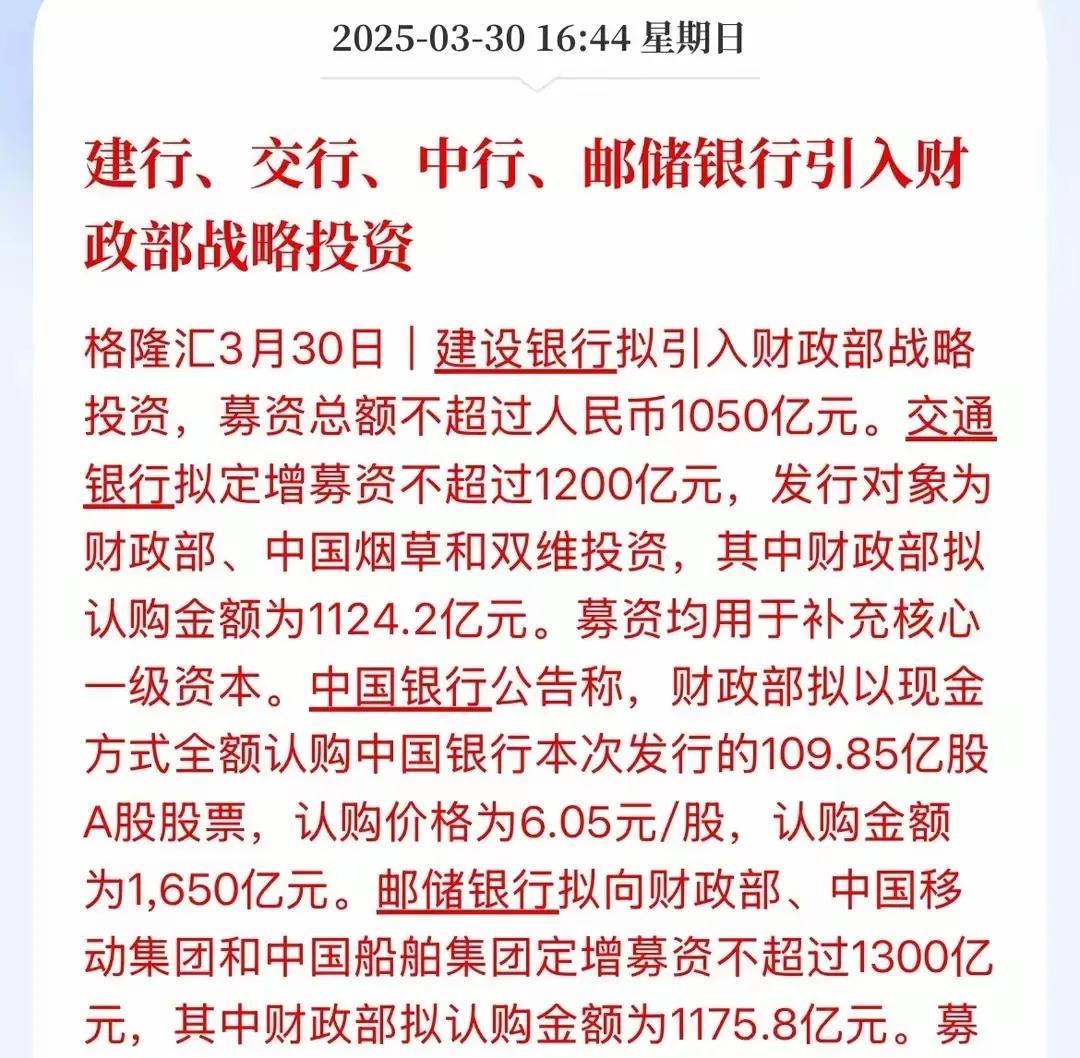 2025-03-30 16:44 星期日

建行、交行、中行、邮储银行引入财政部战略投资

格隆汇3月30日｜建设银行拟引入财政部战略投资，募资总额不超过人民币1050亿元。交通银行拟定增募资不超过1200亿元，发行对象为财政部、中国烟草和双维投资，其中财政部拟认购金额为1124.2亿元。募资均用于补充核心一级资本。中国银行公告称，财政部拟以现金方式全额认购中国银行本次发行的109.85亿股A股股票，认购价格为6.05元/股，认购金额为1,650亿元。邮储银行拟向财政部、中国移动集团和中国船舶集团定增募资不超过1300亿元，其中财政部拟认购金额为1175.8亿元。募